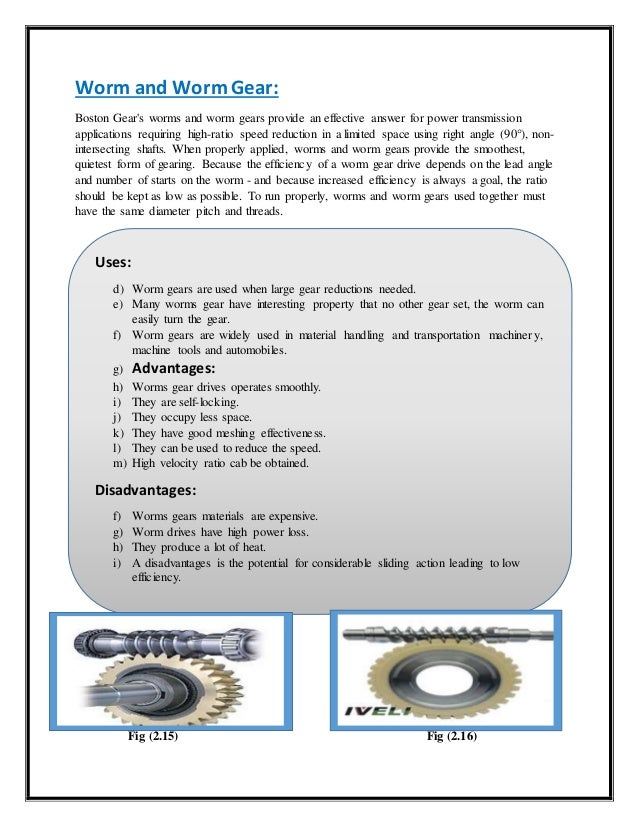 Worm and Worm Gear:

Boston Gear's worms and worm gears provide an effective answer for power transmission applications requiring high-ratio speed reduction in a limited space using right angle (90°), non-intersecting shafts. When properly applied, worms and worm gears provide the smoothest, quietest form of gearing. Because the efficiency of a worm gear drive depends on the lead angle and number of starts on the worm - and because increased efficiency is always a goal, the ratio should be kept as low as possible. To run properly, worms and worm gears used together must have the same diameter pitch and threads.

Uses:

d) Worm gears are used when large gear reductions needed.
e) Many worms gear have interesting property that no other gear set, the worm can easily turn the gear.
f) Worm gears are widely used in material handling and transportation machinery, machine tools and automobiles.
g) Advantages:
h) Worms gear drives operates smoothly.
i) They are self-locking.
j) They occupy less space.
k) They have good meshing effectiveness.
l) They can be used to reduce the speed.
m) High velocity ratio cab be obtained.

Disadvantages:

f) Worms gears materials are expensive.
g) Worm drives have high power loss.
h) They produce a lot of heat.
i) A disadvantages is the potential for considerable sliding action leading to low efficiency.

IVELI

Fig (2.15)

Fig (2.16)